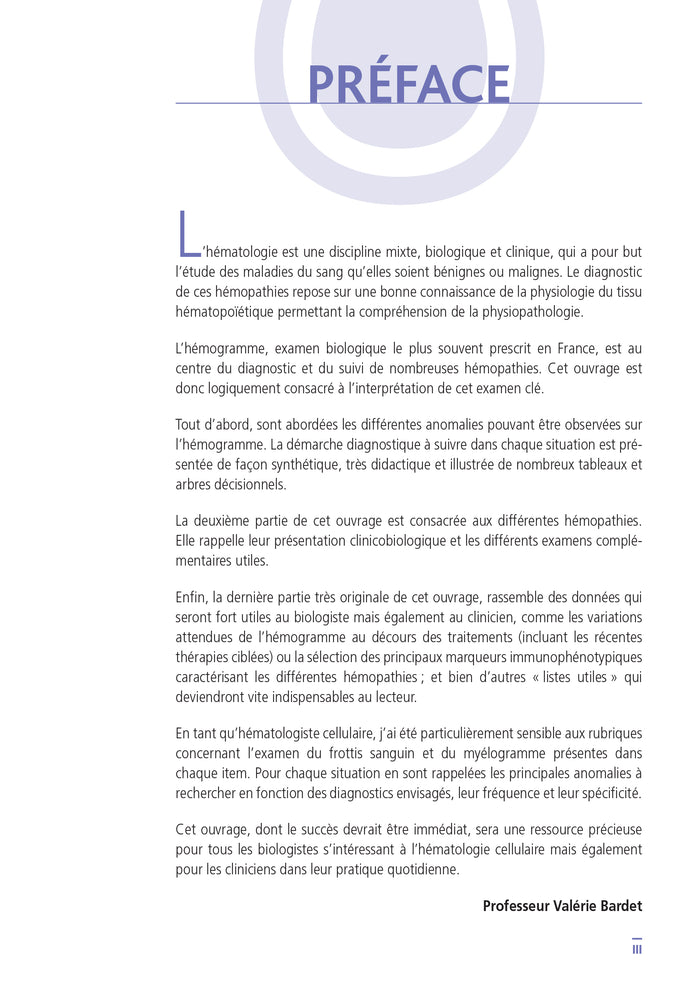 PRÉFACE

L'hématologie est une discipline mixte, biologique et clinique, qui a pour but l'étude des maladies du sang qu'elles soient bénignes ou malignes. Le diagnostic de ces hémopathies repose sur une bonne connaissance de la physiologie du tissu hématopoïétique permettant la compréhension de la physiopathologie.

L'hémogramme, examen biologique le plus souvent prescrit en France, est au centre du diagnostic et du suivi de nombreuses hémopathies. Cet ouvrage est donc logiquement consacré à l'interprétation de cet examen clé.

Tout d'abord, sont abordées les différentes anomalies pouvant être observées sur l'hémogramme. La démarche diagnostique à suivre dans chaque situation est présentée de façon synthétique, très didactique et illustrée de nombreux tableaux et arbres décisionnels.

La deuxième partie de cet ouvrage est consacrée aux différentes hémopathies. Elle rappelle leur présentation clinicobiologique et les différents examens complémentaires utiles.

Enfin, la dernière partie très originale de cet ouvrage, rassemble des données qui seront fort utiles au biologiste mais également au clinicien, comme les variations attendues de l'hémogramme au décours des traitements (incluant les récentes thérapies ciblées) ou la sélection des principaux marqueurs immunophénotypiques caractérisant les différentes hémopathies ; et bien d'autres « listes utiles » qui deviendront vite indispensables au lecteur.

En tant qu'hématologiste cellulaire, j'ai été particulièrement sensible aux rubriques concernant l'examen du frottis sanguin et du myélogramme présentes dans chaque item. Pour chaque situation en sont rappelées les principales anomalies à rechercher en fonction des diagnostics envisagés, leur fréquence et leur spécificité.

Cet ouvrage, dont le succès devrait être immédiat, sera une ressource précieuse pour tous les biologistes s'intéressant à l'hématologie cellulaire mais également pour les cliniciens dans leur pratique quotidienne.

Professeur Valérie Bardet

III